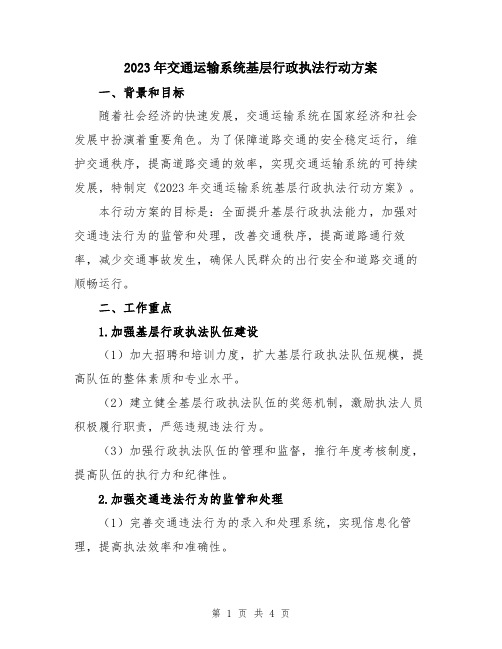 2023年交通运输系统基层行政执法行动方案

一、背景和目标

随着社会经济的快速发展，交通运输系统在国家经济和社会发展中扮演着重要角色。为了保障道路交通的安全稳定运行，维护交通秩序，提高道路交通的效率，实现交通运输系统的可持续发展，特制定《2023年交通运输系统基层行政执法行动方案》。

本行动方案的目标是：全面提升基层行政执法能力，加强对交通违法行为的监管和处理，改善交通秩序，提高道路通行效率，减少交通事故发生，确保人民群众的出行安全和道路交通的顺畅运行。

二、工作重点

1.加强基层行政执法队伍建设

（1）加大招聘和培训力度，扩大基层行政执法队伍规模，提高队伍的整体素质和专业水平。

（2）建立健全基层行政执法队伍的奖惩机制，激励执法人员积极履行职责，严惩违规违法行为。

（3）加强行政执法队伍的管理和监督，推行年度考核制度，提高队伍的执行力和纪律性。

2.加强交通违法行为的监管和处理

（1）完善交通违法行为的录入和处理系统，实现信息化管理，提高执法效率和准确性。

第 1 页 共 4 页